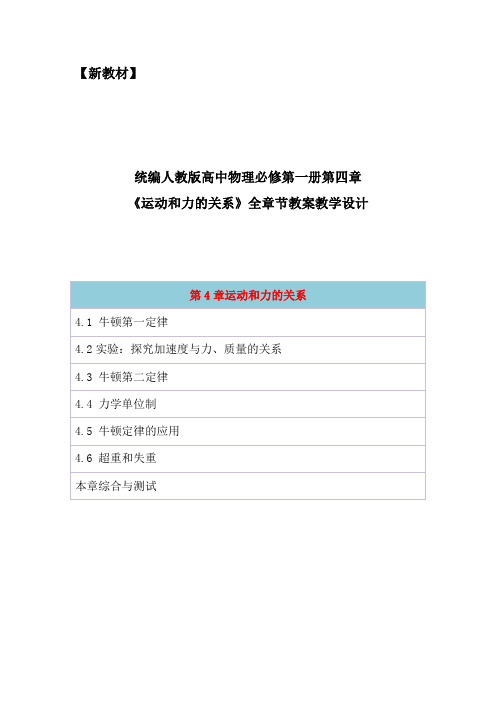 【新教材】

统编人教版高中物理必修第一册第四章
《运动和力的关系》全章节教案教学设计

| 第 4 章运动和力的关系 |
|---|
| 4.1 牛顿第一定律 |
| 4.2 实验：探究加速度与力、质量的关系 |
| 4.3 牛顿第二定律 |
| 4.4 力学单位制 |
| 4.5 牛顿定律的应用 |
| 4.6 超重和失重 |
| 本章综合与测试 |